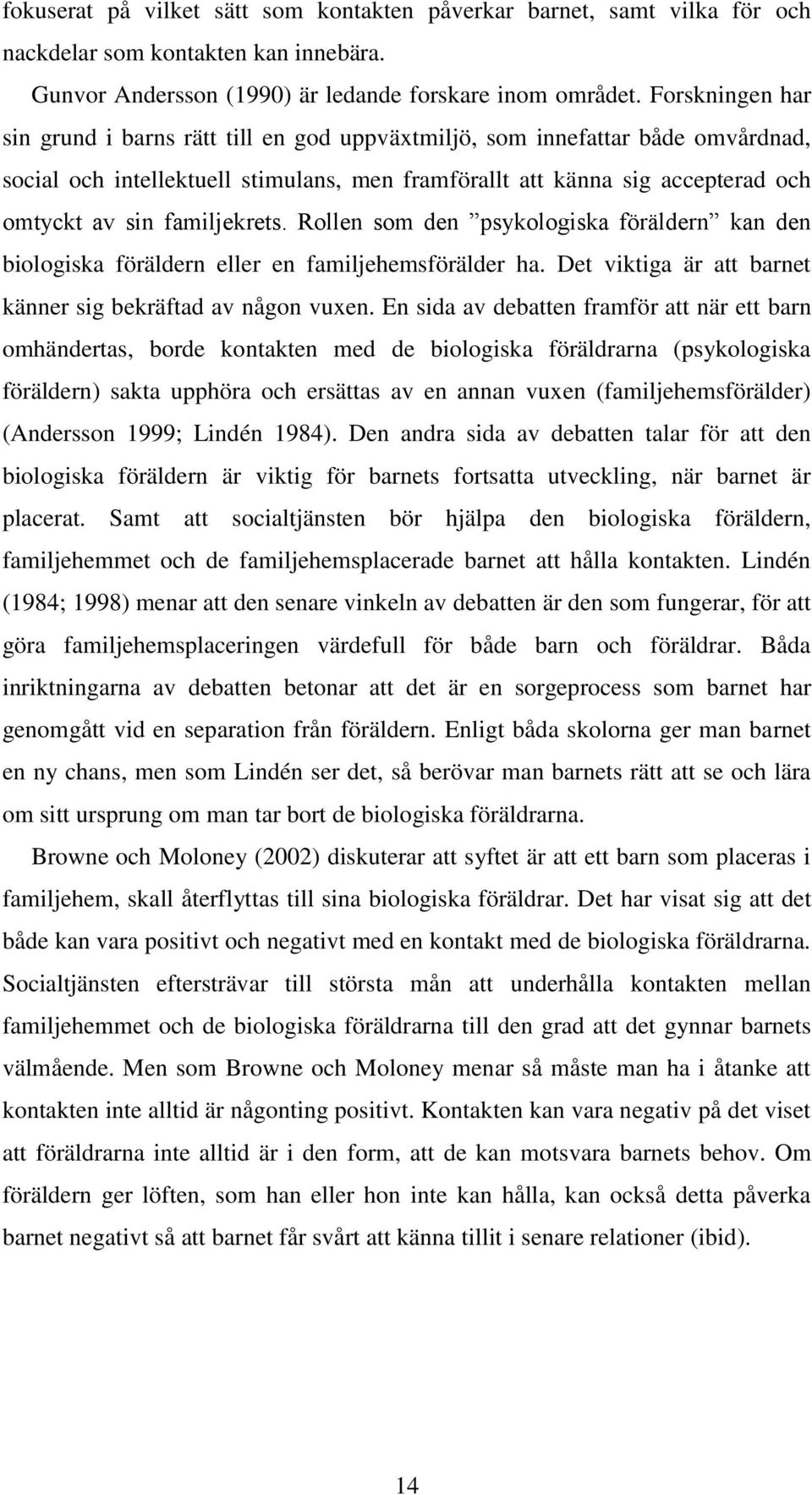 fokuserat på vilket sätt som kontakten påverkar barnet, samt vilka för och nackdelar som kontakten kan innebära.

Gunvor Andersson (1990) är ledande forskare inom området. Forskningen har sin grund i barns rätt till en god uppväxtmiljö, som innefattar både omvårdnad, social och intellektuell stimulans, men framförallt att känna sig accepterad och omtyckt av sin familjekrets. Rollen som den ”psykologiska föräldern” kan den biologiska föräldern eller en familjehemsförälder ha. Det viktiga är att barnet känner sig bekräftad av någon vuxen. En sida av debatten framför att när ett barn omhändertas, borde kontakten med de biologiska föräldrarna (psykologiska föräldern) sakta upphöra och ersättas av en annan vuxen (familjehemsförälder) (Andersson 1999; Lindén 1984). Den andra sida av debatten talar för att den biologiska föräldern är viktig för barnets fortsatta utveckling, när barnet är placerat. Samt att socialtjänsten bör hjälpa den biologiska föräldern, familjehemmet och de familjehemsplacerade barnet att hålla kontakten. Lindén (1984; 1998) menar att den senare vinkeln av debatten är den som fungerar, för att göra familjehemsplaceringen värdefull för både barn och föräldrar. Båda inriktningarna av debatten betonar att det är en sorgeprocess som barnet har genomgått vid en separation från föräldern. Enligt båda skolorna ger man barnet en ny chans, men som Lindén ser det, så berövar man barnets rätt att se och lära om sitt ursprung om man tar bort de biologiska föräldrarna.

Browne och Moloney (2002) diskuterar att syftet är att ett barn som placeras i familjehem, skall återflyttas till sina biologiska föräldrar. Det har visat sig att det både kan vara positivt och negativt med en kontakt med de biologiska föräldrarna. Socialtjänsten eftersträvar till största mån att underhålla kontakten mellan familjehemmet och de biologiska föräldrarna till den grad att det gynnar barnets välmående. Men som Browne och Moloney menar så måste man ha i åtanke att kontakten inte alltid är någonting positivt. Kontakten kan vara negativ på det viset att föräldrarna inte alltid är i den form, att de kan motsvara barnets behov. Om föräldern ger löften, som han eller hon inte kan hålla, kan också detta påverka barnet negativt så att barnet får svårt att känna tillit i senare relationer (ibid).

14